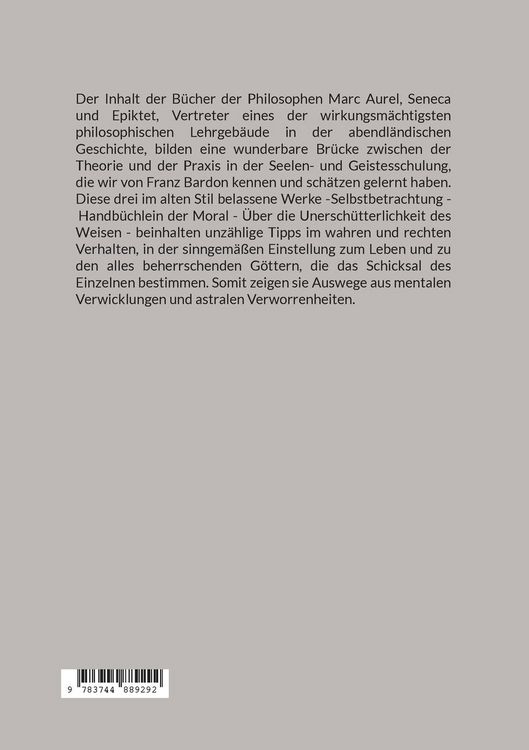 Der Inhalt der Bücher der Philosophen Marc Aurel, Seneca und Epiktet, Vertreter eines der wirkungsmächtigsten philosophischen Lehrgebäude in der abendländischen Geschichte, bilden eine wunderbare Brücke zwischen der Theorie und der Praxis in der Seelen- und Geistesschulung, die wir von Franz Bardon kennen und schätzen gelernt haben. Diese drei im alten Stil belassene Werke -Selbstbetrachtung - Handbüchlein der Moral - Über die Unerschütterlichkeit des Weisen - beinhalten unzählige Tipps im wahren und rechten Verhalten, in der sinngemäßen Einstellung zum Leben und zu den alles beherrschenden Göttern, die das Schicksal des Einzelnen bestimmen. Somit zeigen sie Auswege aus mentalen Verwicklungen und astralen Verworrenheiten.

9 783744 889292